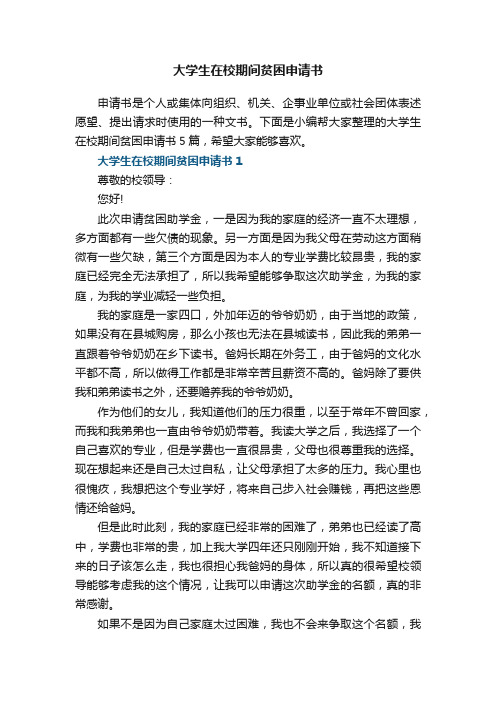 大学生在校期间贫困申请书

申请书是个人或集体向组织、机关、企事业单位或社会团体表述愿望、提出请求时使用的一种文书。下面是小编帮大家整理的大学生在校期间贫困申请书 5 篇，希望大家能够喜欢。

大学生在校期间贫困申请书 1

尊敬的校领导：

您好!

此次申请贫困助学金，一是因为我的家庭的经济一直不太理想，多方面都有一些欠债的现象。另一方面是因为我父母在劳动这方面稍微有一些欠缺，第三个方面是因为本人的专业学费比较昂贵，我的家庭已经完全无法承担了，所以我希望能够争取这次助学金，为我的家庭，为我的学业减轻一些负担。

我的家庭是一家四口，外加年迈的爷爷奶奶，由于当地的政策，如果没有在县城购房，那么小孩也无法在县城读书，因此我的弟弟一直跟着爷爷奶奶在乡下读书。爸妈长期在外务工，由于爸妈的文化水平都不高，所以做得工作都是非常辛苦且薪资不高的。爸妈除了要供我和弟弟读书之外，还要赡养我的爷爷奶奶。

作为他们的女儿，我知道他们的压力很重，以至于常年不曾回家，而我和我弟弟也一直由爷爷奶奶带着。我读大学之后，我选择了一个自己喜欢的专业，但是学费也一直很昂贵，父母也很尊重我的选择。现在想起来还是自己太过自私，让父母承担了太多的压力。我心里也很愧疚，我想把这个专业学好，将来自己步入社会赚钱，再把这些恩情还给爸妈。

但是此时此刻，我的家庭已经非常的困难了，弟弟也已经读了高中，学费也非常的贵，加上我大学四年还只刚刚开始，我不知道接下来的日子该怎么走，我也很担心我爸妈的身体，所以真的很希望校领导能够考虑我的这个情况，让我可以申请这次助学金的名额，真的非常感谢。

如果不是因为自己家庭太过困难，我也不会来争取这个名额，我